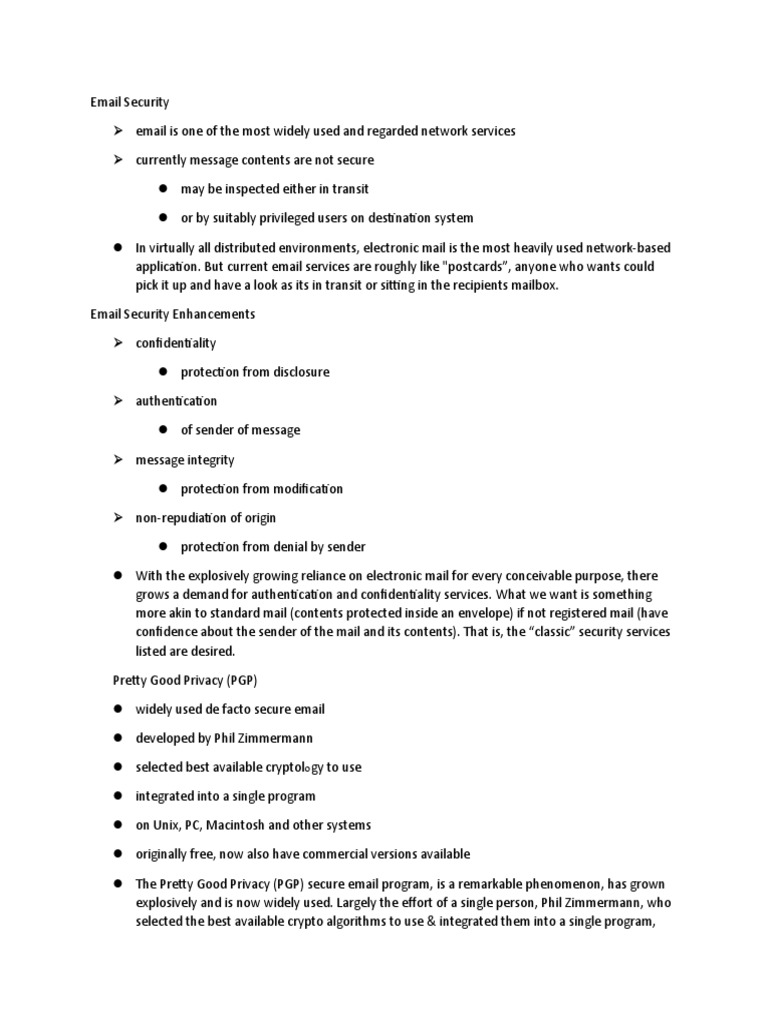 Email Security

➢ email is one of the most widely used and regarded network services

➢ currently message contents are not secure

● may be inspected either in transit

● or by suitably privileged users on destination system

● In virtually all distributed environments, electronic mail is the most heavily used network-based application. But current email services are roughly like "postcards", anyone who wants could pick it up and have a look as its in transit or sitting in the recipients mailbox.

Email Security Enhancements

➢ confidentiality

● protection from disclosure

➢ authentication

● of sender of message

➢ message integrity

● protection from modification

➢ non-repudiation of origin

● protection from denial by sender

● With the explosively growing reliance on electronic mail for every conceivable purpose, there grows a demand for authentication and confidentiality services. What we want is something more akin to standard mail (contents protected inside an envelope) if not registered mail (have confidence about the sender of the mail and its contents). That is, the "classic" security services listed are desired.

Pretty Good Privacy (PGP)

● widely used de facto secure email

● developed by Phil Zimmermann

● selected best available cryptology to use

● integrated into a single program

● on Unix, PC, Macintosh and other systems

● originally free, now also have commercial versions available

● The Pretty Good Privacy (PGP) secure email program, is a remarkable phenomenon, has grown explosively and is now widely used. Largely the effort of a single person, Phil Zimmermann, who selected the best available crypto algorithms to use & integrated them into a single program,